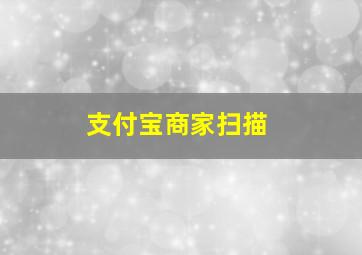 支付宝商家扫描